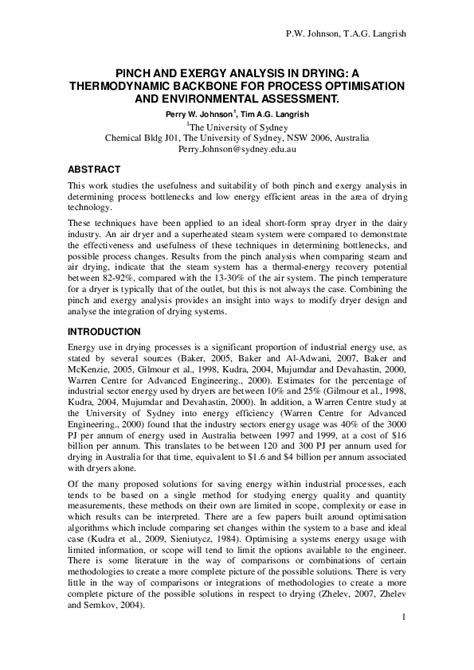 P.W. Johnson, T.A.G. Langrish

PINCH AND EXERGY ANALYSIS IN DRYING: A THERMODYNAMIC BACKBONE FOR PROCESS OPTIMISATION AND ENVIRONMENTAL ASSESSMENT.

Perry W. Johnson $^1$, Tim A.G. Langrish

$^1$The University of Sydney
Chemical Bldg J01, The University of Sydney, NSW 2006, Australia
Perry.Johnson@sydney.edu.au

ABSTRACT

This work studies the usefulness and suitability of both pinch and exergy analysis in determining process bottlenecks and low energy efficient areas in the area of drying technology.

These techniques have been applied to an ideal short-form spray dryer in the dairy industry. An air dryer and a superheated steam system were compared to demonstrate the effectiveness and usefulness of these techniques in determining bottlenecks, and possible process changes. Results from the pinch analysis when comparing steam and air drying, indicate that the steam system has a thermal-energy recovery potential between 82-92%, compared with the 13-30% of the air system. The pinch temperature for a dryer is typically that of the outlet, but this is not always the case. Combining the pinch and exergy analysis provides an insight into ways to modify dryer design and analyse the integration of drying systems.

INTRODUCTION

Energy use in drying processes is a significant proportion of industrial energy use, as stated by several sources (Baker, 2005, Baker and Al-Adwani, 2007, Baker and McKenzie, 2005, Gilmour et al., 1998, Kudra, 2004, Mujumdar and Devahastin, 2000, Warren Centre for Advanced Engineering., 2000). Estimates for the percentage of industrial sector energy used by dryers are between 10% and 25% (Gilmour et al., 1998, Kudra, 2004, Mujumdar and Devahastin, 2000). In addition, a Warren Centre study at the University of Sydney into energy efficiency (Warren Centre for Advanced Engineering., 2000) found that the industry sectors energy usage was 40% of the 3000 PJ per annum of energy used in Australia between 1997 and 1999, at a cost of $16 billion per annum. This translates to be between 120 and 300 PJ per annum used for drying in Australia for that time, equivalent to $1.6 and $4 billion per annum associated with dryers alone.

Of the many proposed solutions for saving energy within industrial processes, each tends to be based on a single method for studying energy quality and quantity measurements, these methods on their own are limited in scope, complexity or ease in which results can be interpreted. There are a few papers built around optimisation algorithms which include comparing set changes within the system to a base and ideal case (Kudra et al., 2009, Sieniutycz, 1984). Optimising a systems energy usage with limited information, or scope will tend to limit the options available to the engineer. There is some literature in the way of comparisons or combinations of certain methodologies to create a more complete picture of the possible solutions. There is very little in the way of comparisons or integrations of methodologies to create a more complete picture of the possible solutions in respect to drying (Zhelev, 2007, Zhelev and Semkov, 2004).

1